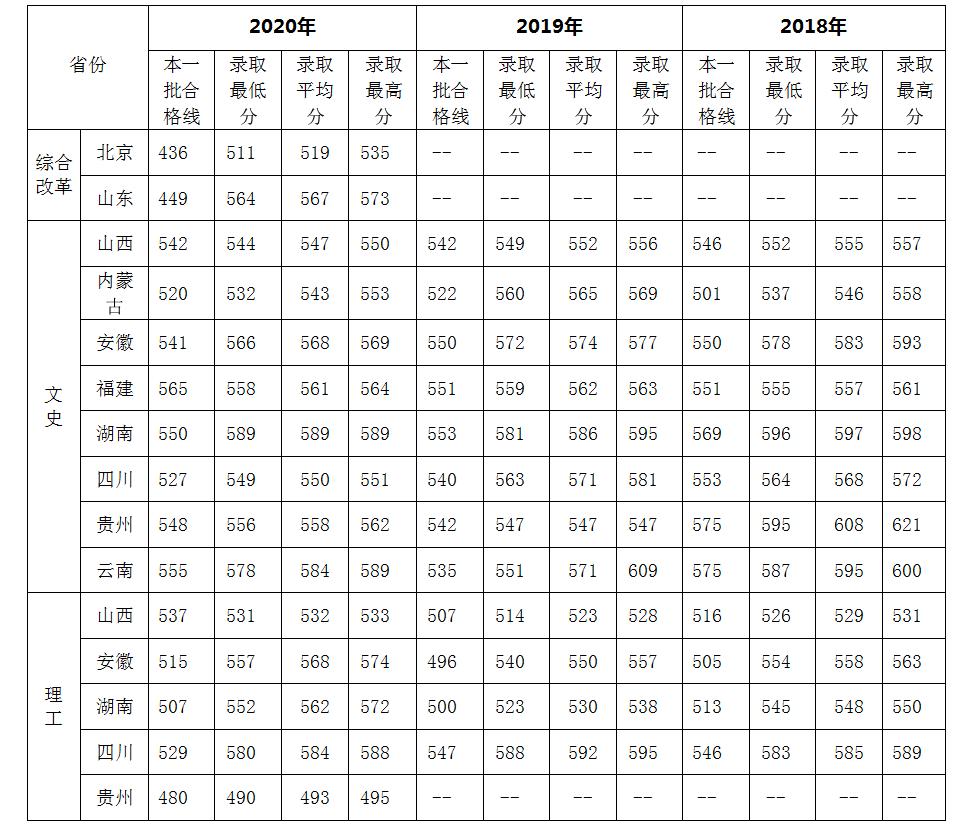 | 省份 | | 2020年 | | | | 2019年 | | | | 2018年 | | | |
|---|---|---|---|---|---|---|---|---|---|---|---|---|---|
| | | 本一批合格线 | 录取最低分 | 录取平均分 | 录取最高分 | 本一批合格线 | 录取最低分 | 录取平均分 | 录取最高分 | 本一批合格线 | 录取最低分 | 录取平均分 | 录取最高分 |
| 综合改革 | 北京 | 436 | 511 | 519 | 535 | -- | -- | -- | -- | -- | -- | -- | -- |
| | 山东 | 449 | 564 | 567 | 573 | -- | -- | -- | -- | -- | -- | -- | -- |
| 文史 | 山西 | 542 | 544 | 547 | 550 | 542 | 549 | 552 | 556 | 546 | 552 | 555 | 557 |
| | 内蒙古 | 520 | 532 | 543 | 553 | 522 | 560 | 565 | 569 | 501 | 537 | 546 | 558 |
| | 安徽 | 541 | 566 | 568 | 569 | 550 | 572 | 574 | 577 | 550 | 578 | 583 | 593 |
| | 福建 | 565 | 558 | 561 | 564 | 551 | 559 | 562 | 563 | 551 | 555 | 557 | 561 |
| | 湖南 | 550 | 589 | 589 | 589 | 553 | 581 | 586 | 595 | 569 | 596 | 597 | 598 |
| | 四川 | 527 | 549 | 550 | 551 | 540 | 563 | 571 | 581 | 553 | 564 | 568 | 572 |
| | 贵州 | 548 | 556 | 558 | 562 | 542 | 547 | 547 | 547 | 575 | 595 | 608 | 621 |
| | 云南 | 555 | 578 | 584 | 589 | 535 | 551 | 571 | 609 | 575 | 587 | 595 | 600 |
| 理工 | 山西 | 537 | 531 | 532 | 533 | 507 | 514 | 523 | 528 | 516 | 526 | 529 | 531 |
| | 安徽 | 515 | 557 | 568 | 574 | 496 | 540 | 550 | 557 | 505 | 554 | 558 | 563 |
| | 湖南 | 507 | 552 | 562 | 572 | 500 | 523 | 530 | 538 | 513 | 545 | 548 | 550 |
| | 四川 | 529 | 580 | 584 | 588 | 547 | 588 | 592 | 595 | 546 | 583 | 585 | 589 |
| | 贵州 | 480 | 490 | 493 | 495 | -- | -- | -- | -- | -- | -- | -- | -- |